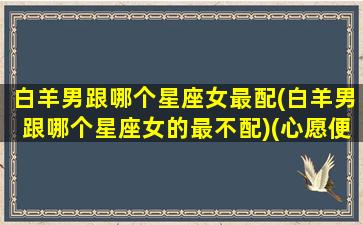 白羊男跟哪个星座女最配(白羊男跟哪个星座女的最不配)(心愿便